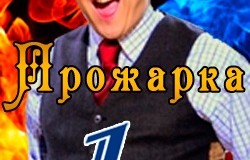 Прожарка

1